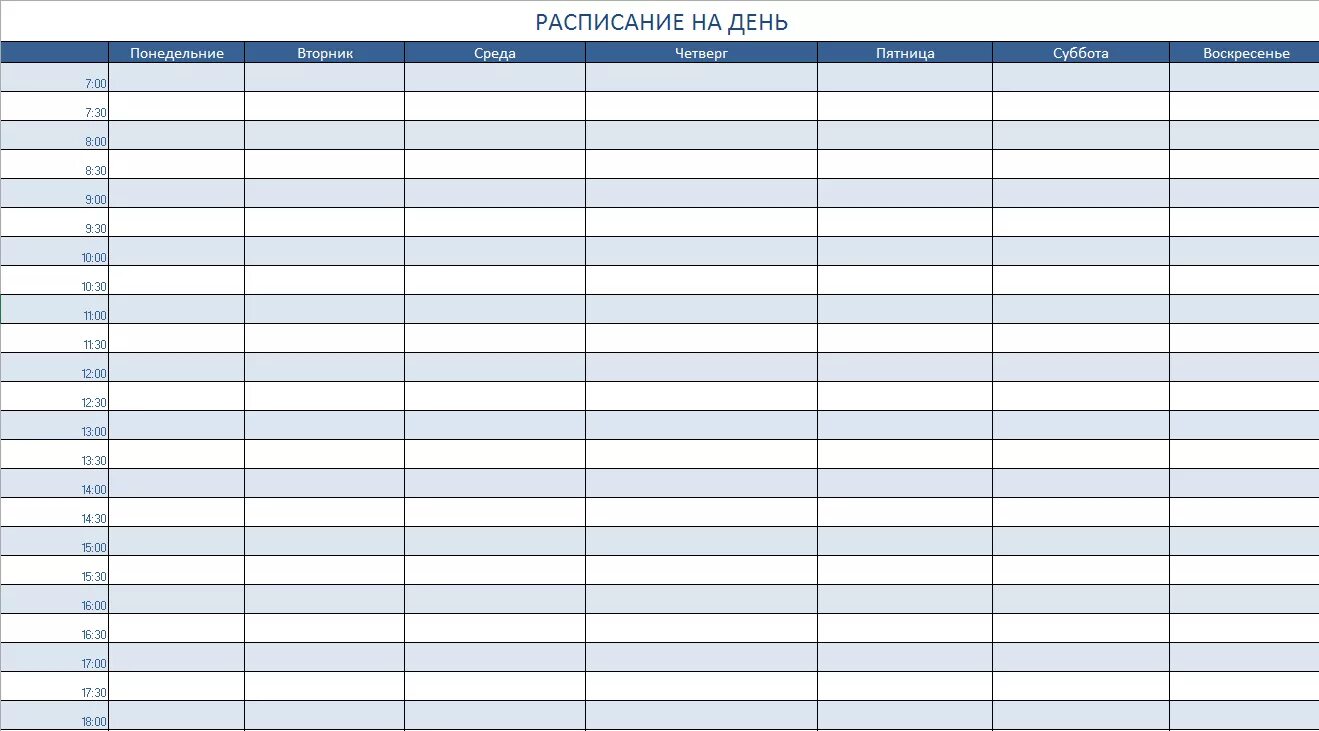 РАСПИСАНИЕ НА ДЕНЬ

| | Понедельние | Вторник | Среда | Четверг | Пятница | Суббота | Воскресенье |
|---|---|---|---|---|---|---|---|
| 7:00 | | | | | | | |
| 7:30 | | | | | | | |
| 8:00 | | | | | | | |
| 8:30 | | | | | | | |
| 9:00 | | | | | | | |
| 9:30 | | | | | | | |
| 10:00 | | | | | | | |
| 10:30 | | | | | | | |
| 11:00 | | | | | | | |
| 11:30 | | | | | | | |
| 12:00 | | | | | | | |
| 12:30 | | | | | | | |
| 13:00 | | | | | | | |
| 13:30 | | | | | | | |
| 14:00 | | | | | | | |
| 14:30 | | | | | | | |
| 15:00 | | | | | | | |
| 15:30 | | | | | | | |
| 16:00 | | | | | | | |
| 16:30 | | | | | | | |
| 17:00 | | | | | | | |
| 17:30 | | | | | | | |
| 18:00 | | | | | | | |